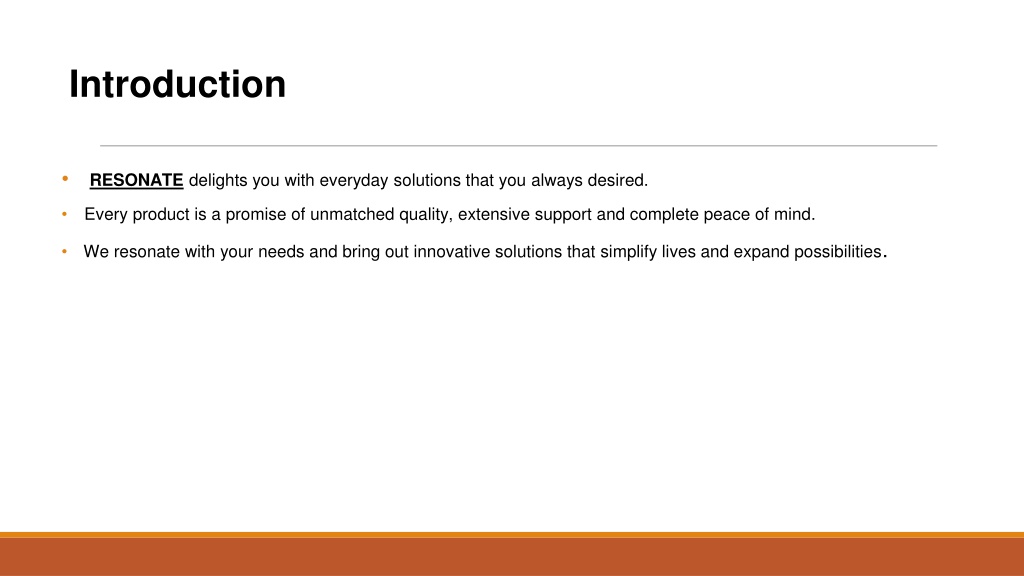 Introduction

• RESONATE delights you with everyday solutions that you always desired.

• Every product is a promise of unmatched quality, extensive support and complete peace of mind.

• We resonate with your needs and bring out innovative solutions that simplify lives and expand possibilities.